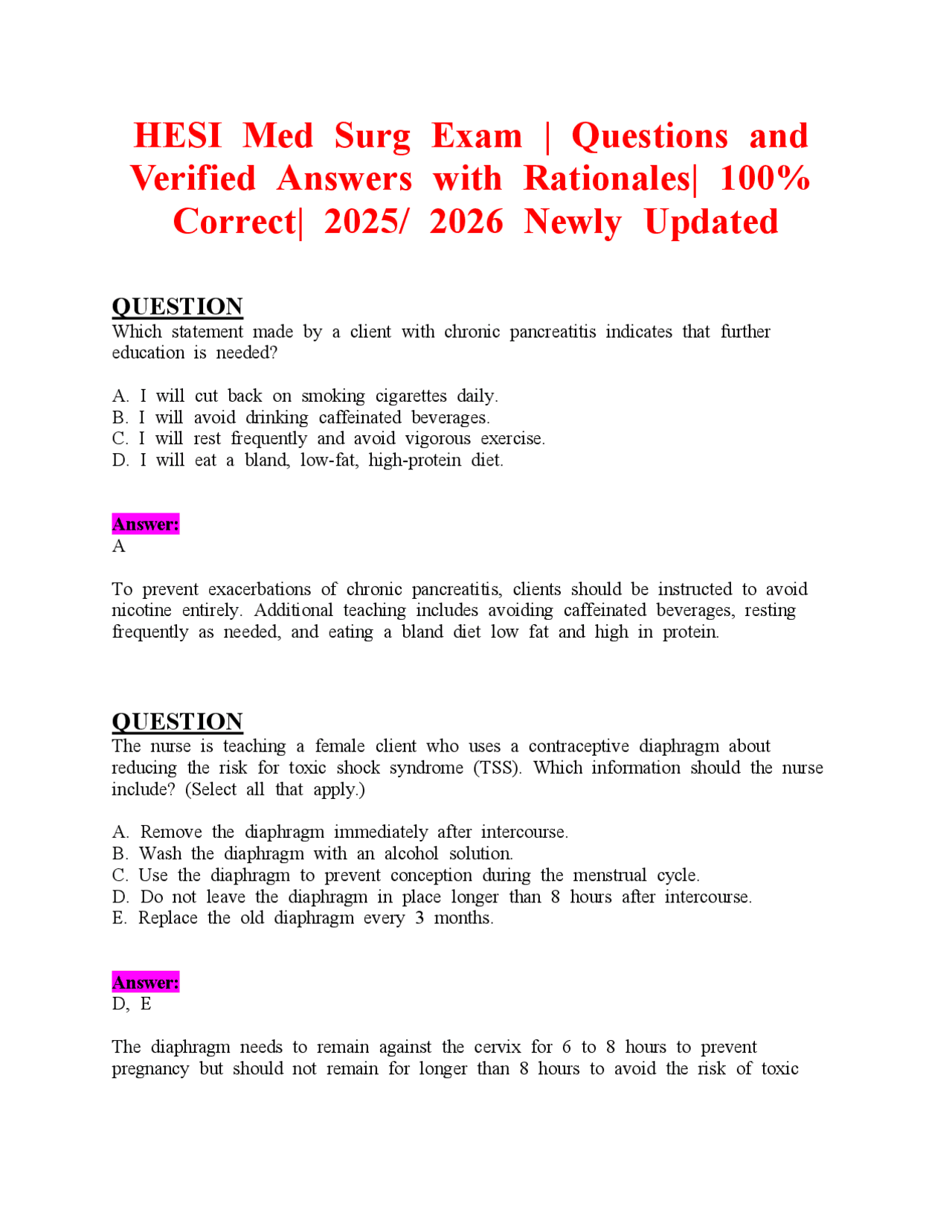 HESI Med Surg Exam | Questions and Verified Answers with Rationales| 100% Correct| 2025/ 2026 Newly Updated

QUESTION
Which statement made by a client with chronic pancreatitis indicates that further education is needed?

A. I will cut back on smoking cigarettes daily.
B. I will avoid drinking caffeinated beverages.
C. I will rest frequently and avoid vigorous exercise.
D. I will eat a bland, low-fat, high-protein diet.

Answer:
A

To prevent exacerbations of chronic pancreatitis, clients should be instructed to avoid nicotine entirely. Additional teaching includes avoiding caffeinated beverages, resting frequently as needed, and eating a bland diet low fat and high in protein.

QUESTION
The nurse is teaching a female client who uses a contraceptive diaphragm about reducing the risk for toxic shock syndrome (TSS). Which information should the nurse include? (Select all that apply.)

A. Remove the diaphragm immediately after intercourse.
B. Wash the diaphragm with an alcohol solution.
C. Use the diaphragm to prevent conception during the menstrual cycle.
D. Do not leave the diaphragm in place longer than 8 hours after intercourse.
E. Replace the old diaphragm every 3 months.

Answer:
D, E

The diaphragm needs to remain against the cervix for 6 to 8 hours to prevent pregnancy but should not remain for longer than 8 hours to avoid the risk of toxic